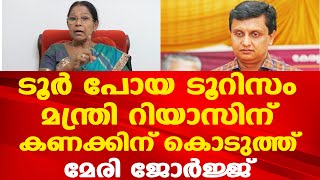 ടൂർ പോയ ടൂറിസം മന്ത്രി റിയാസിന് കണക്കിന് കൊടുത്ത് മേരി ജോർജ്ജ്